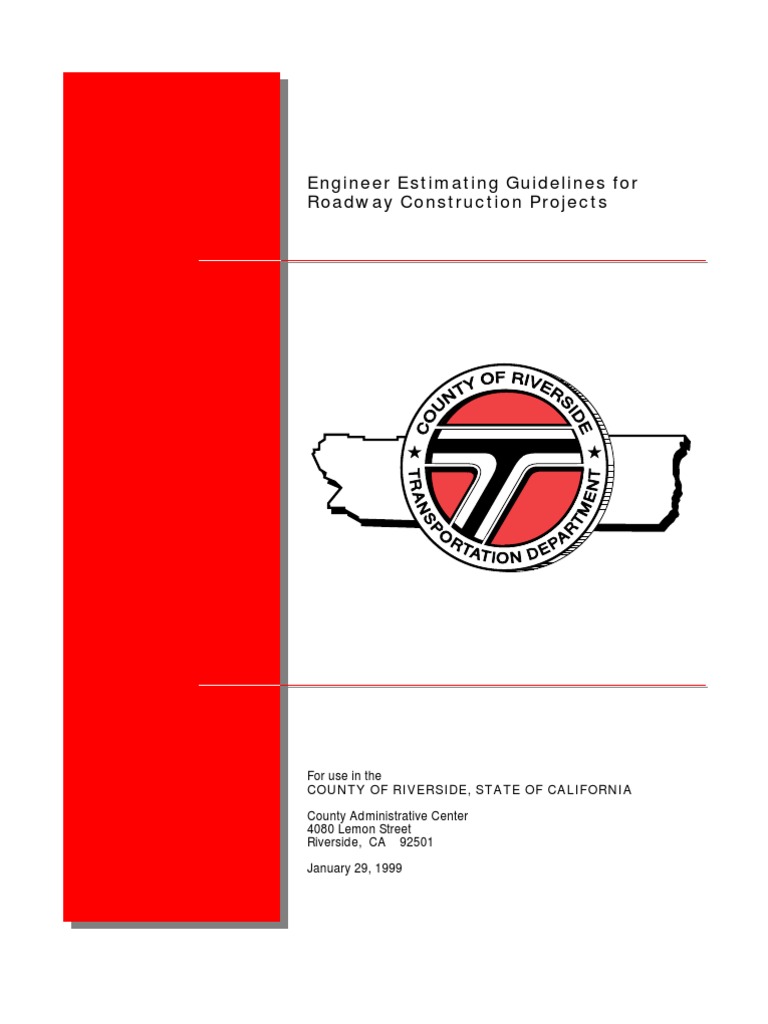 Engineer Estimating Guidelines for Roadway Construction Projects

COUNTY OF RIVERSIDE
TRANSPORTATION DEPARTMENT

For use in the
COUNTY OF RIVERSIDE, STATE OF CALIFORNIA

County Administrative Center
4080 Lemon Street
Riverside, CA 92501

January 29, 1999